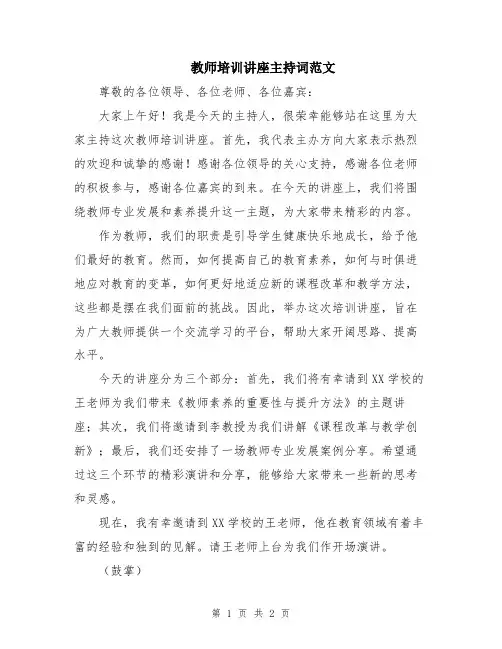 教师培训讲座主持词范文

尊敬的各位领导、各位老师、各位嘉宾：

大家上午好！我是今天的主持人，很荣幸能够站在这里为大家主持这次教师培训讲座。首先，我代表主办方向大家表示热烈的欢迎和诚挚的感谢！感谢各位领导的关心支持，感谢各位老师的积极参与，感谢各位嘉宾的到来。在今天的讲座上，我们将围绕教师专业发展和素养提升这一主题，为大家带来精彩的内容。

作为教师，我们的职责是引导学生健康快乐地成长，给予他们最好的教育。然而，如何提高自己的教育素养，如何与时俱进地应对教育的变革，如何更好地适应新的课程改革和教学方法，这些都是摆在我们面前的挑战。因此，举办这次培训讲座，旨在为广大教师提供一个交流学习的平台，帮助大家开阔思路、提高水平。

今天的讲座分为三个部分：首先，我们将有幸请到XX学校的王老师为我们带来《教师素养的重要性与提升方法》的主题讲座；其次，我们将邀请到李教授为我们讲解《课程改革与教学创新》；最后，我们还安排了一场教师专业发展案例分享。希望通过这三个环节的精彩演讲和分享，能够给大家带来一些新的思考和灵感。

现在，我有幸邀请到XX学校的王老师，他在教育领域有着丰富的经验和独到的见解。请王老师上台为我们作开场演讲。

（鼓掌）

第 1 页 共 2 页